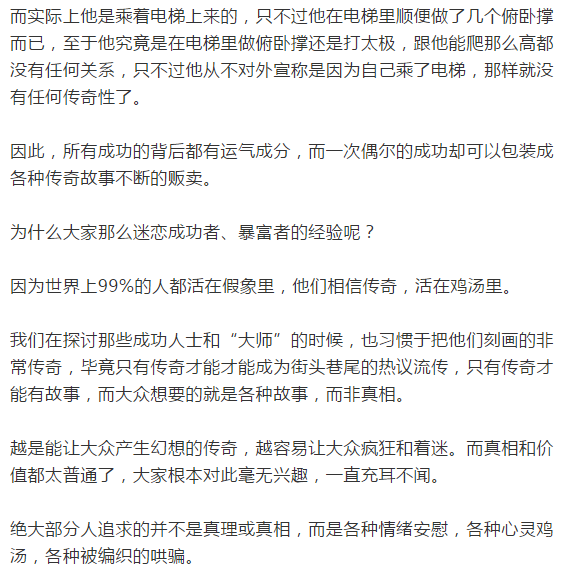 而实际上他是乘着电梯上来的，只不过他在电梯里顺便做了几个俯卧撑而已，至于他究竟是在电梯里做俯卧撑还是打太极，跟他能爬那么高都没有任何关系，只不过他从不对外宣称是因为自己乘了电梯，那样就没有任何传奇性了。

因此，所有成功的背后都有运气成分，而一次偶尔的成功却可以包装成各种传奇故事不断的贩卖。

为什么大家那么迷恋成功者、暴富者的经验呢？

因为世界上99%的人都活在假象里，他们相信传奇，活在鸡汤里。

我们在探讨那些成功人士和“大师”的时候，也习惯于把他们刻画的非常传奇，毕竟只有传奇才能才能成为街头巷尾的热议流传，只有传奇才能有故事，而大众想要的就是各种故事，而非真相。

越是能让大众产生幻想的传奇，越容易让大众疯狂和着迷。而真相和价值都太普通了，大家根本对此毫无兴趣，一直充耳不闻。

绝大部分人追求的并不是真理或真相，而是各种情绪安慰，各种心灵鸡汤，各种被编织的哄骗。